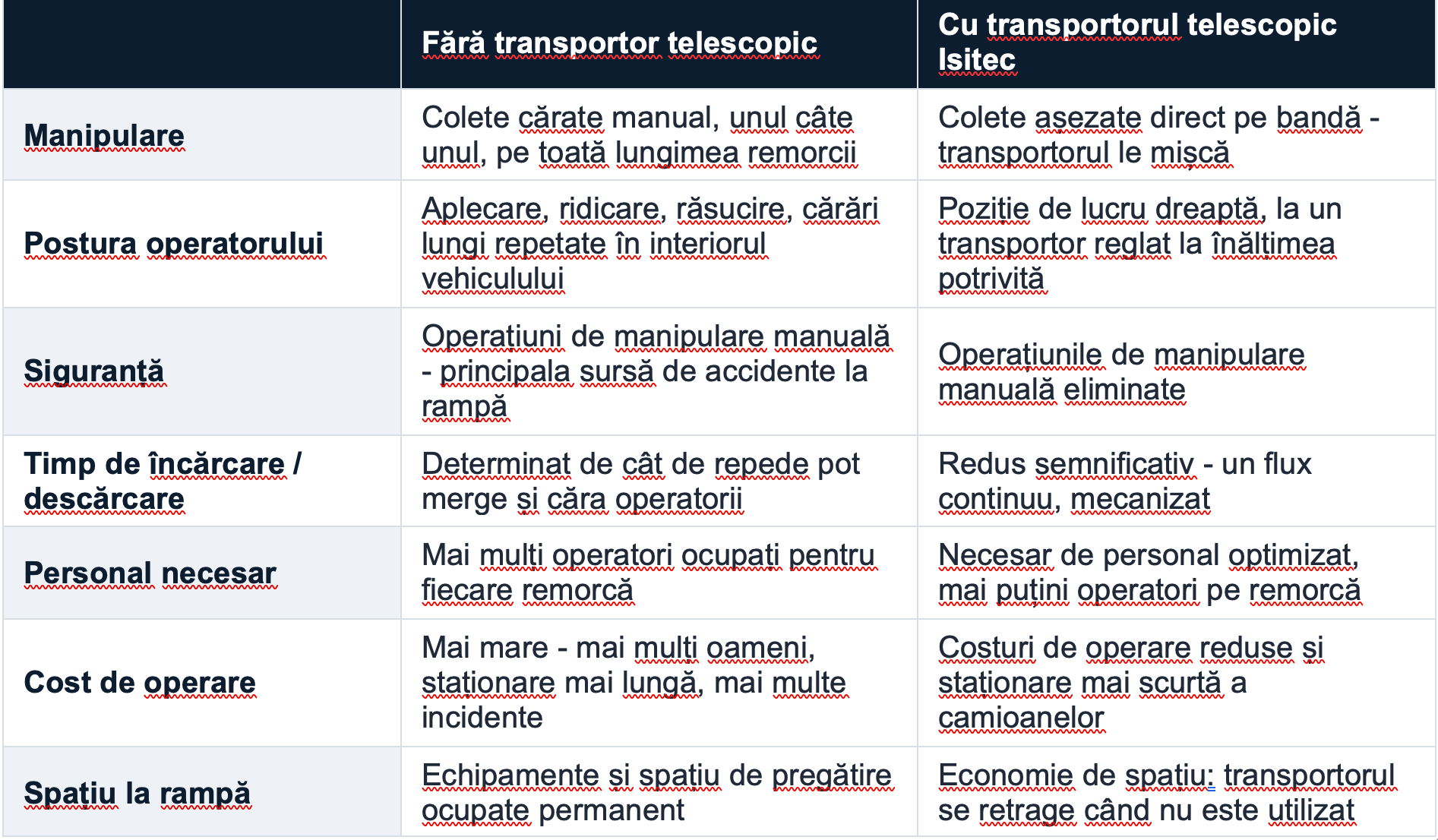 | | Fără transportor telescopic | Cu transportorul telescopic Isitec |
|---|---|---|
| Manipulare | Colete cărate manual, unul câte unul, pe toată lungimea remorcii | Colete așezate direct pe bandă - transportorul le mișcă |
| Postura operatorului | Aplecare, ridicare, răsucire, cărări lungi repetate în interiorul vehiculului | Poziție de lucru dreaptă, la un transportor reglat la înălțimea potrivită |
| Siguranță | Operațiuni de manipulare manuală - principala sursă de accidente la rampă | Operațiunile de manipulare manuală eliminate |
| Timp de încărcare / descărcare | Determinat de cât de repede pot merge și căra operatorii | Redus semnificativ - un flux continuu, mecanizat |
| Personal necesar | Mai mulți operatori ocupați pentru fiecare remorcă | Necesar de personal optimizat, mai puțini operatori pe remorcă |
| Cost de operare | Mai mare - mai mulți oameni, staționare mai lungă, mai multe incidente | Costuri de operare reduse și staționare mai scurtă a camioanelor |
| Spațiu la rampă | Echipamente și spațiu de pregătire ocupate permanent | Economie de spațiu: transportorul se retrage când nu este utilizat |